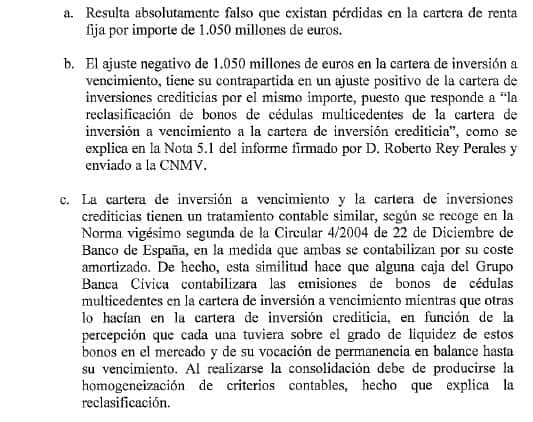 a. Resulta absolutamente falso que existan pérdidas en la cartera de renta fija por importe de 1.050 millones de euros.

b. El ajuste negativo de 1.050 millones de euros en la cartera de inversión a vencimiento, tiene su contrapartida en un ajuste positivo de la cartera de inversiones crediticias por el mismo importe, puesto que responde a "la reclasificación de bonos de cédulas multicedentes de la cartera de inversión a vencimiento a la cartera de inversión crediticia", como se explica en la Nota 5.1 del informe firmado por D. Roberto Rey Perales y enviado a la CNMV.

c. La cartera de inversión a vencimiento y la cartera de inversiones crediticias tienen un tratamiento contable similar, según se recoge en la Norma vigésimo segunda de la Circular 4/2004 de 22 de Diciembre de Banco de España, en la medida que ambas se contabilizan por su coste amortizado. De hecho, esta similitud hace que alguna caja del Grupo Banca Cívica contabilizara las emisiones de bonos de cédulas multicedentes en la cartera de inversión a vencimiento mientras que otras lo hacían en la cartera de inversión crediticia, en función de la percepción que cada una tuviera sobre el grado de liquidez de estos bonos en el mercado y de su vocación de permanencia en balance hasta su vencimiento. Al realizarse la consolidación debe de producirse la homogeneización de criterios contables, hecho que explica la reclasificación.